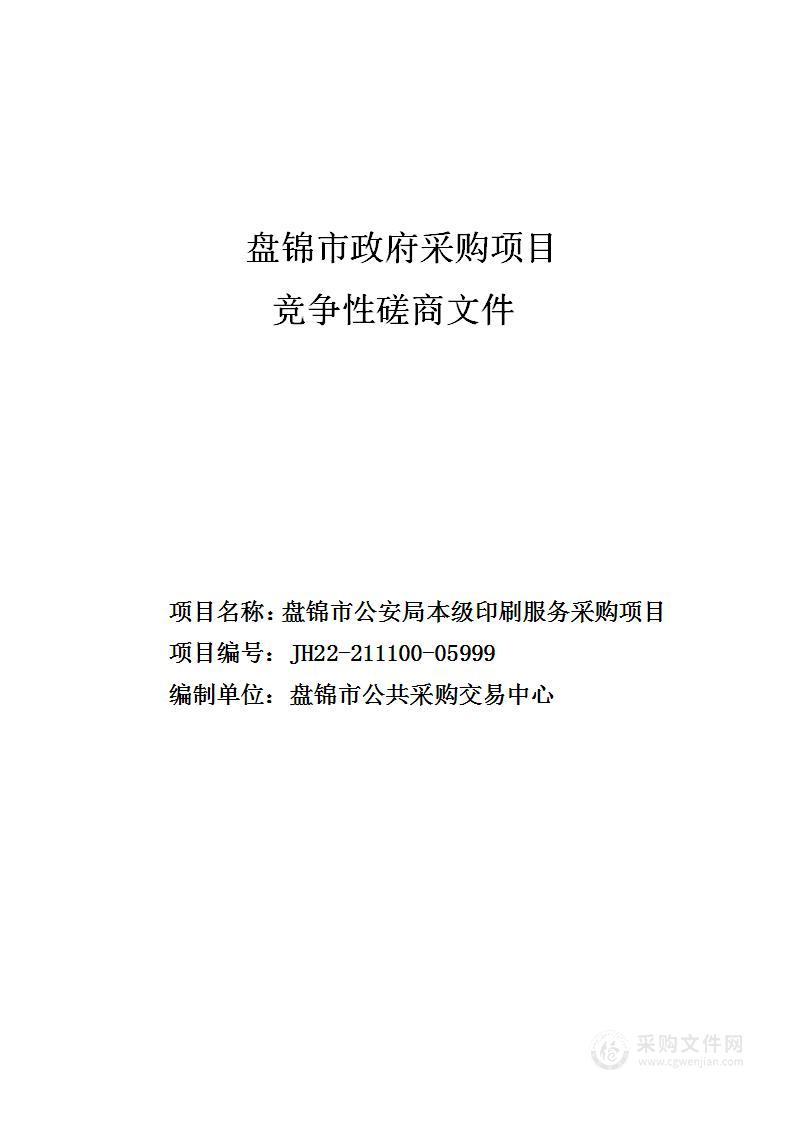 盘锦市政府采购项目
竞争性磋商文件

项目名称：盘锦市公安局本级印刷服务采购项目
项目编号：JH22-211100-05999
编制单位：盘锦市公共采购交易中心

采购文件网
www.cgwenjian.com